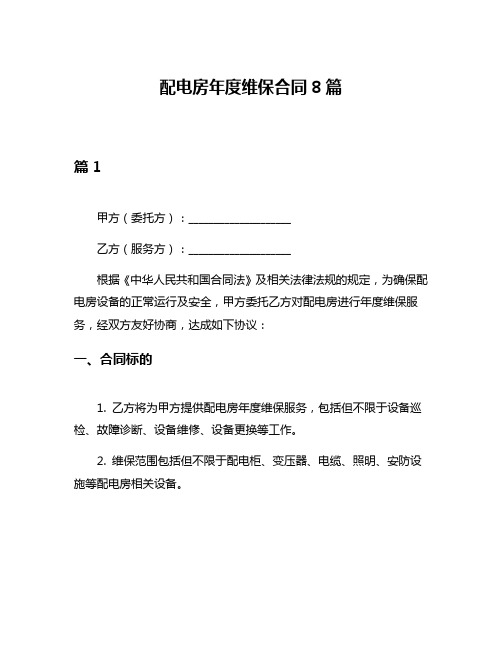 配电房年度维保合同 8 篇

篇 1

甲方（委托方）：__________________

乙方（服务方）：__________________

根据《中华人民共和国合同法》及相关法律法规的规定，为确保配电房设备的正常运行及安全，甲方委托乙方对配电房进行年度维保服务，经双方友好协商，达成如下协议：

一、合同标的

1. 乙方将为甲方提供配电房年度维保服务，包括但不限于设备巡检、故障诊断、设备维修、设备更换等工作。

2. 维保范围包括但不限于配电柜、变压器、电缆、照明、安防设施等配电房相关设备。